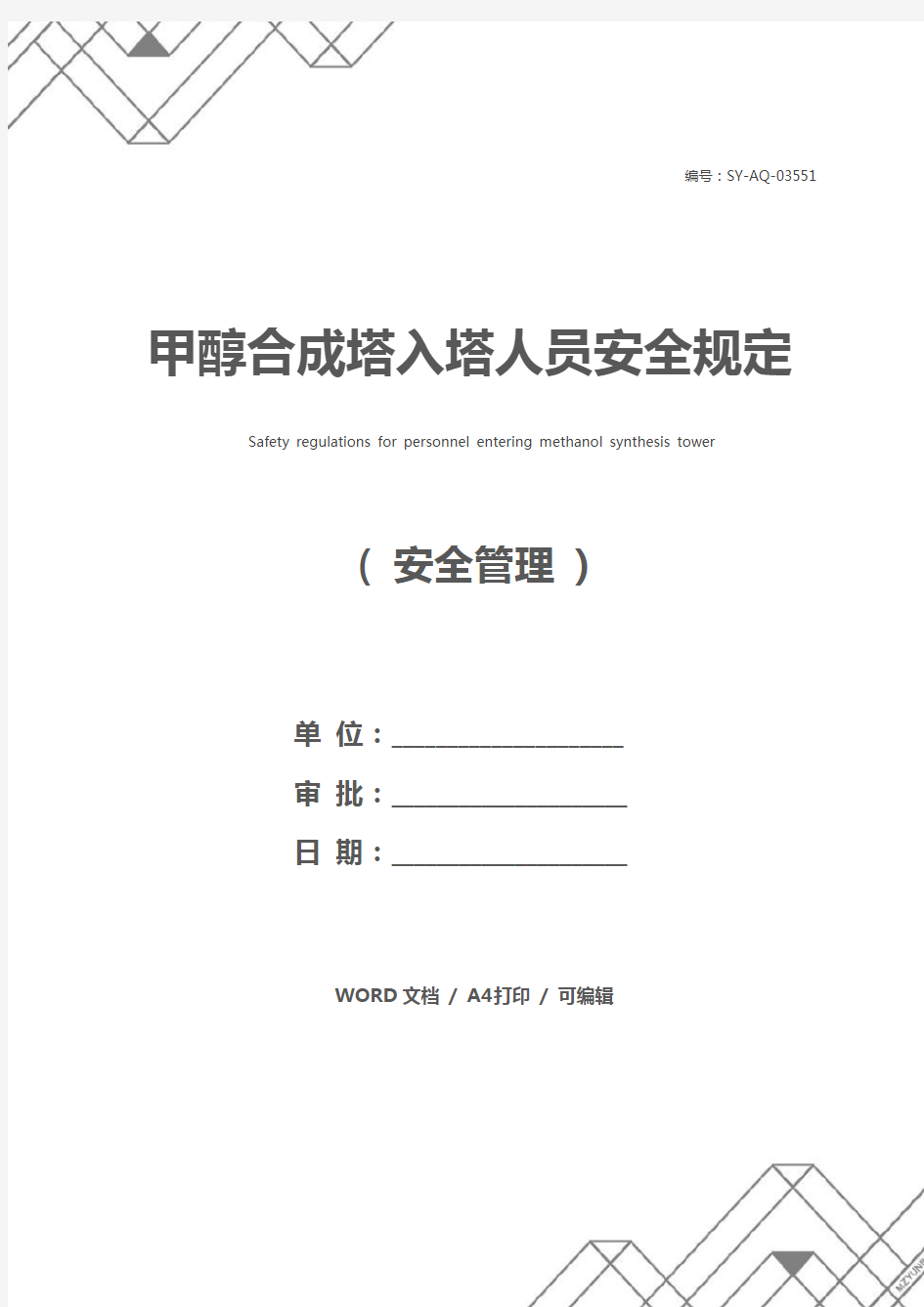 编号：SY-AQ-03551

甲醇合成塔入塔人员安全规定

Safety regulations for personnel entering methanol synthesis tower

（ 安全管理 ）

单 位：____________________

审 批：____________________

日 期：____________________

WORD 文档 / A4打印 / 可编辑

MZYUN